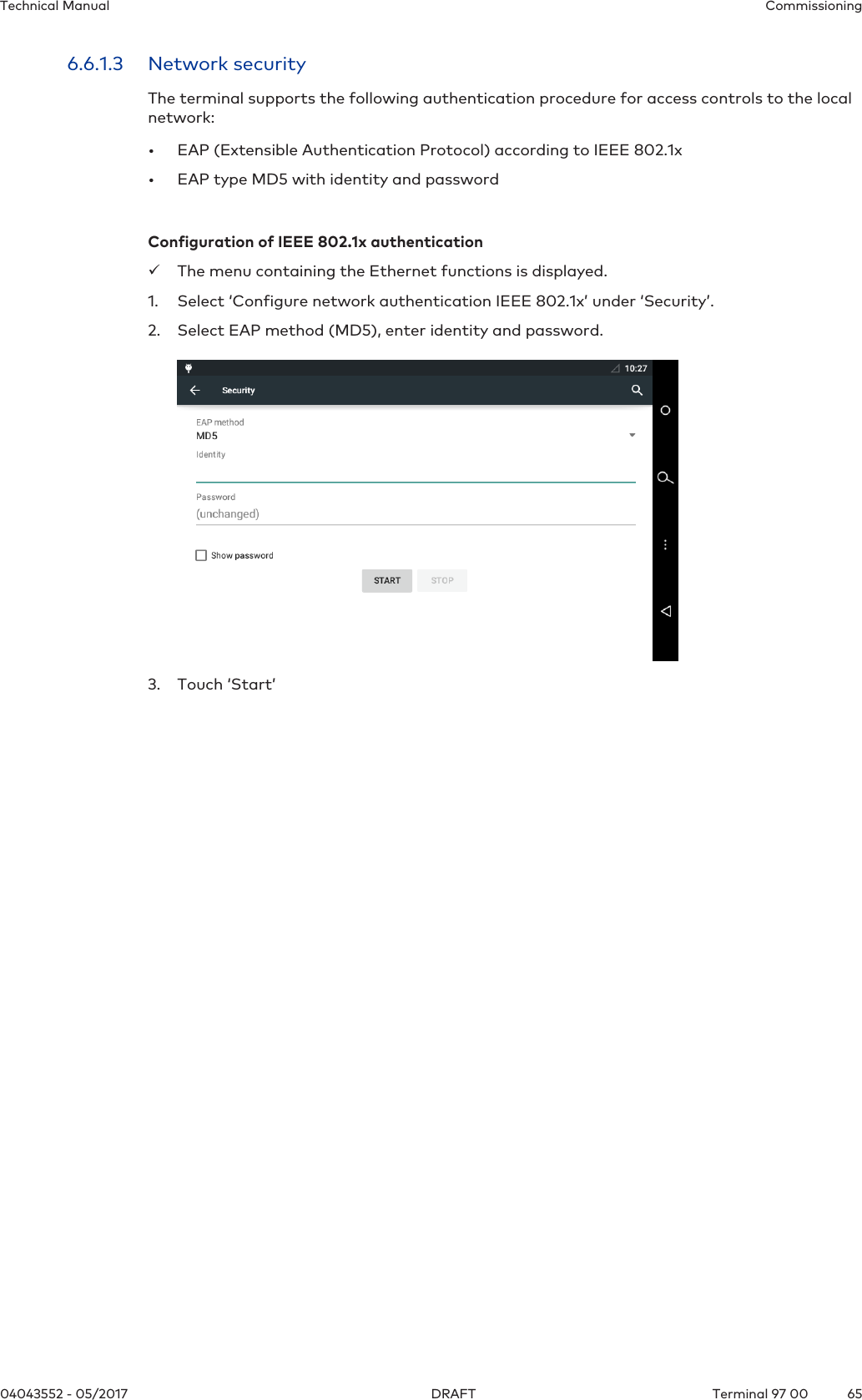 Technical Manual Commissioning

6.6.1.3 Network security

The terminal supports the following authentication procedure for access controls to the local network:

• EAP (Extensible Authentication Protocol) according to IEEE 802.1x

• EAP type MD5 with identity and password

Configuration of IEEE 802.1x authentication

✓ The menu containing the Ethernet functions is displayed.

1. Select 'Configure network authentication IEEE 802.1x' under 'Security'.

2. Select EAP method (MD5), enter identity and password.

10:27

Security

EAP method
MD5
Identity

Password
(unchanged)

☐ Show password

START STOP

3. Touch 'Start'

04043552 - 05/2017 DRAFT Terminal 97 00 65